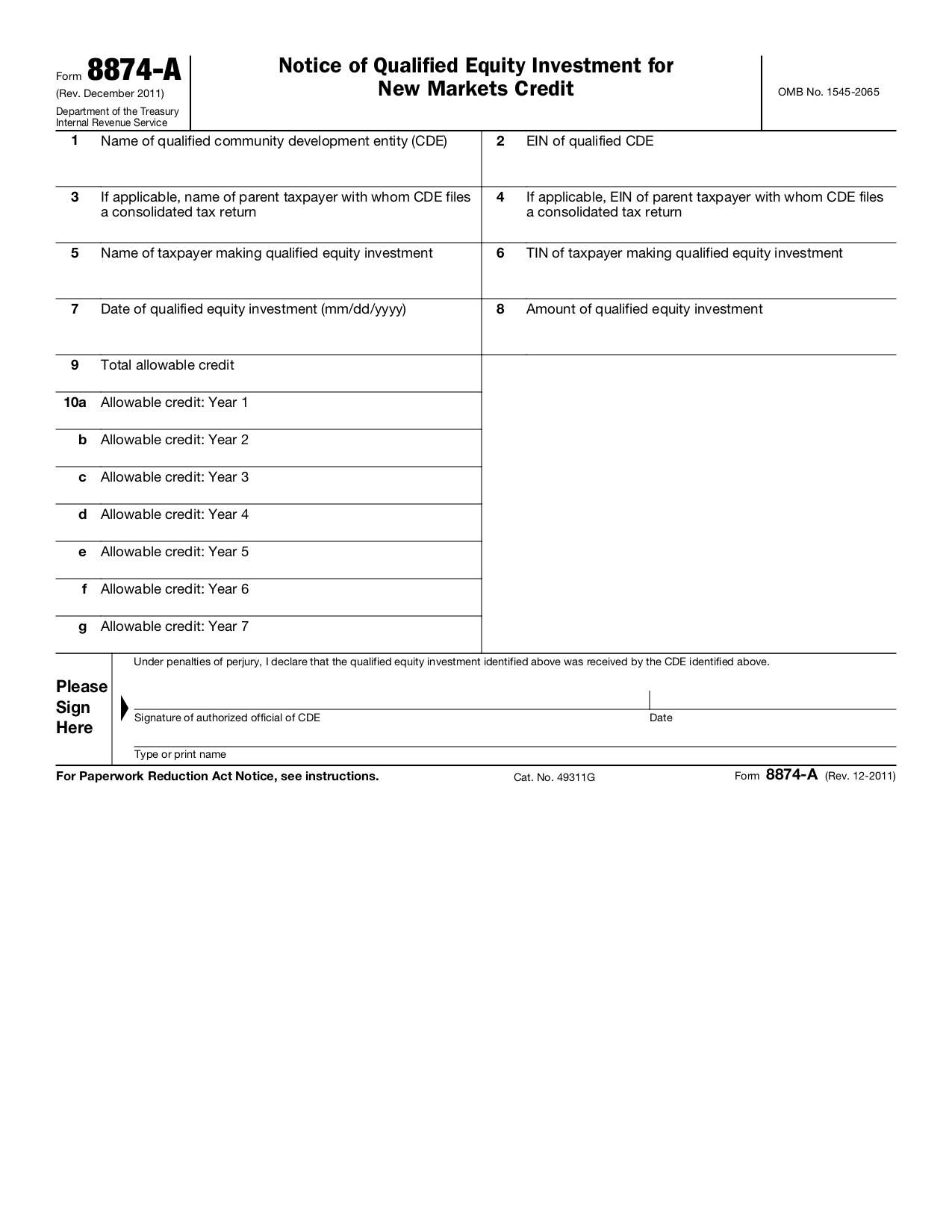 Form 8874-A
(Rev. December 2011)
Department of the Treasury
Internal Revenue Service

Notice of Qualified Equity Investment for New Markets Credit

OMB No. 1545-2065

1 Name of qualified community development entity (CDE)

2 EIN of qualified CDE

3 If applicable, name of parent taxpayer with whom CDE files a consolidated tax return

4 If applicable, EIN of parent taxpayer with whom CDE files a consolidated tax return

5 Name of taxpayer making qualified equity investment

6 TIN of taxpayer making qualified equity investment

7 Date of qualified equity investment (mm/dd/yyyy)

8 Amount of qualified equity investment

9 Total allowable credit

10a Allowable credit: Year 1

b Allowable credit: Year 2

c Allowable credit: Year 3

d Allowable credit: Year 4

e Allowable credit: Year 5

f Allowable credit: Year 6

g Allowable credit: Year 7

Please Sign Here

Under penalties of perjury, I declare that the qualified equity investment identified above was received by the CDE identified above.

Signature of authorized official of CDE

Date

Type or print name

For Paperwork Reduction Act Notice, see instructions.

Cat. No. 49311G

Form 8874-A (Rev. 12-2011)